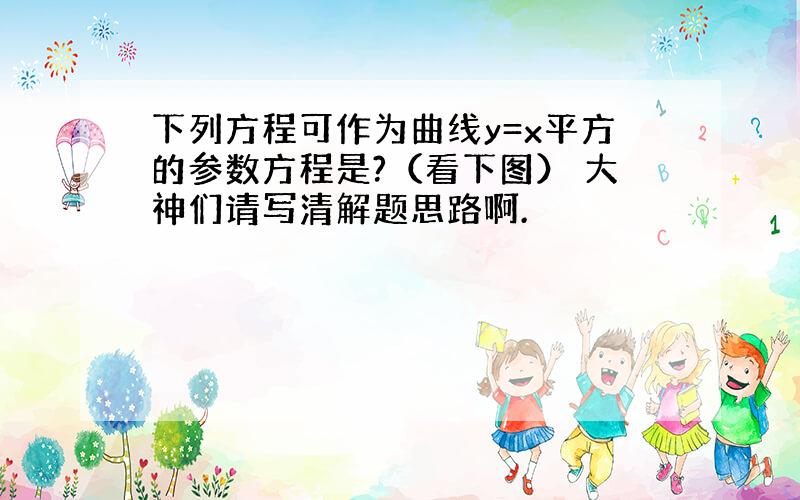 下列方程可作为曲线y=x平方的参数方程是?（看下图） 大神们请写清解题思路啊.

1 2 ? B + C 1